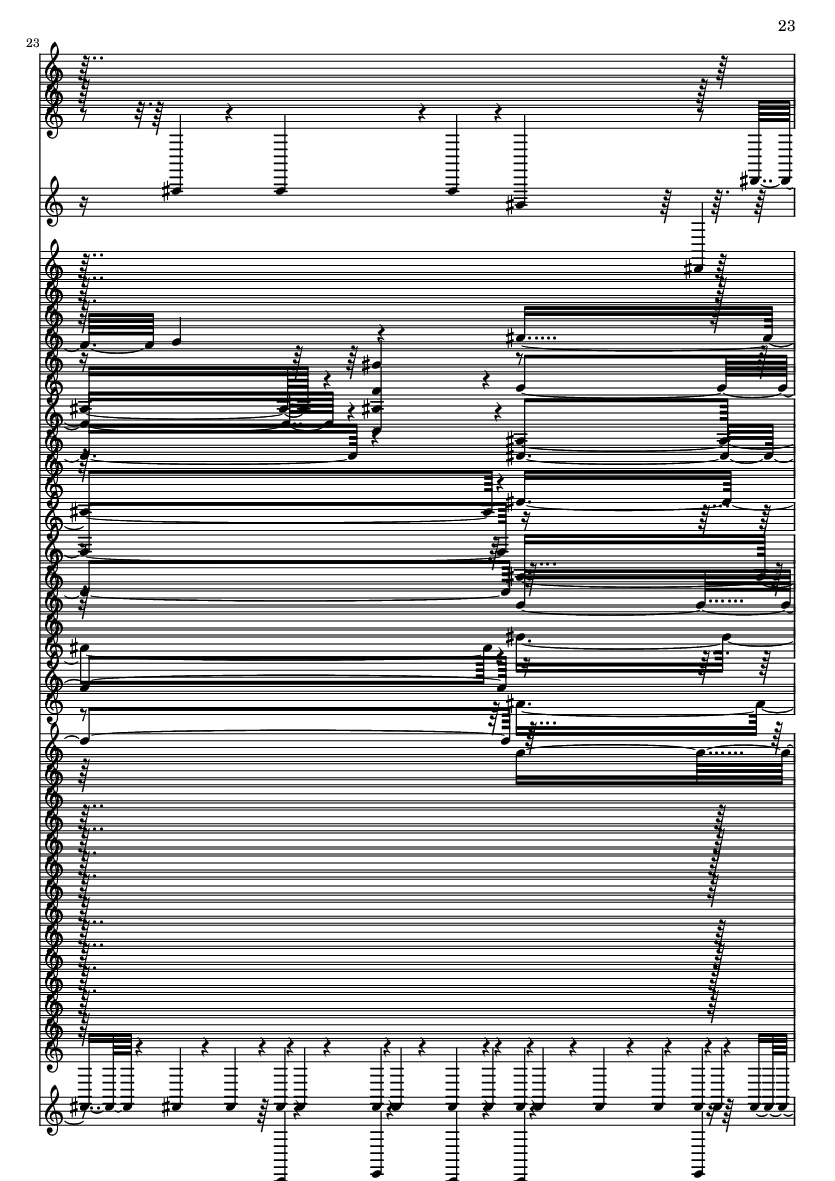 23

23